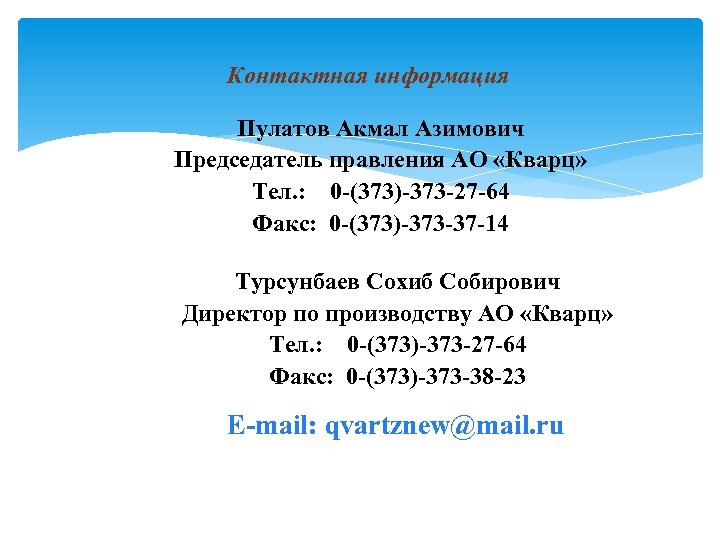 Контактная информация

Пулатов Акмал Азимович
Председатель правления АО «Кварц»
Тел.: 0-(373)-373-27-64
Факс: 0-(373)-373-37-14

Турсунбаев Сохиб Собирович
Директор по производству АО «Кварц»
Тел.: 0-(373)-373-27-64
Факс: 0-(373)-373-38-23

E-mail: qvartznew@mail.ru